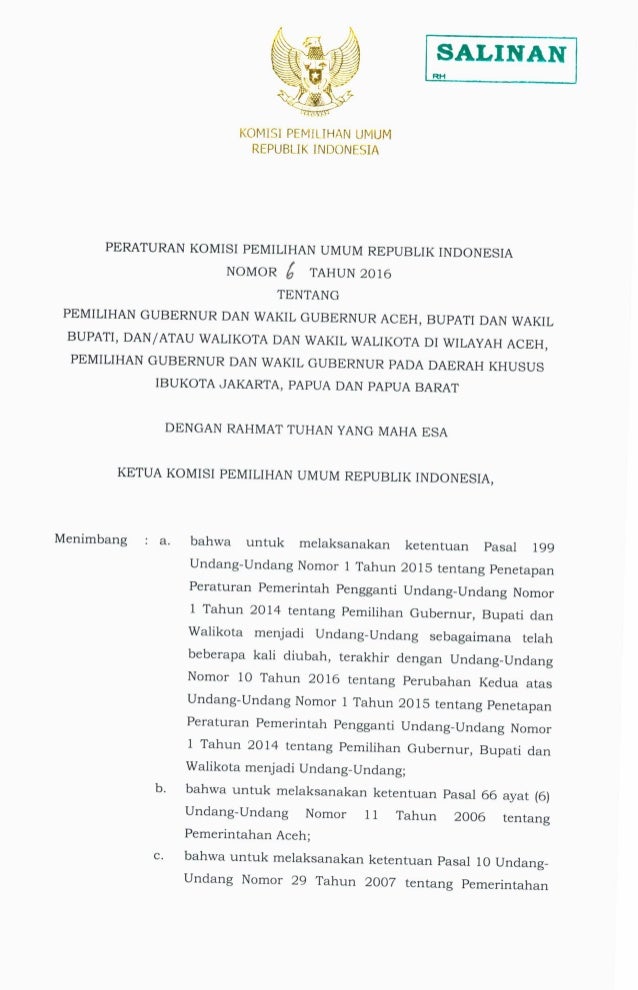 SALINAN

RH

KOMISI PEMILIHAN UMUM
REPUBLIK INDONESIA

PERATURAN KOMISI PEMILIHAN UMUM REPUBLIK INDONESIA
NOMOR 6 TAHUN 2016
TENTANG
PEMILIHAN GUBERNUR DAN WAKIL GUBERNUR ACEH, BUPATI DAN WAKIL BUPATI, DAN/ATAU WALIKOTA DAN WAKIL WALIKOTA DI WILAYAH ACEH, PEMILIHAN GUBERNUR DAN WAKIL GUBERNUR PADA DAERAH KHUSUS IBUKOTA JAKARTA, PAPUA DAN PAPUA BARAT

DENGAN RAHMAT TUHAN YANG MAHA ESA

KETUA KOMISI PEMILIHAN UMUM REPUBLIK INDONESIA,

Menimbang : a. bahwa untuk melaksanakan ketentuan Pasal 199 Undang-Undang Nomor 1 Tahun 2015 tentang Penetapan Peraturan Pemerintah Pengganti Undang-Undang Nomor 1 Tahun 2014 tentang Pemilihan Gubernur, Bupati dan Walikota menjadi Undang-Undang sebagaimana telah beberapa kali diubah, terakhir dengan Undang-Undang Nomor 10 Tahun 2016 tentang Perubahan Kedua atas Undang-Undang Nomor 1 Tahun 2015 tentang Penetapan Peraturan Pemerintah Pengganti Undang-Undang Nomor 1 Tahun 2014 tentang Pemilihan Gubernur, Bupati dan Walikota menjadi Undang-Undang;

b. bahwa untuk melaksanakan ketentuan Pasal 66 ayat (6) Undang-Undang Nomor 11 Tahun 2006 tentang Pemerintahan Aceh;

c. bahwa untuk melaksanakan ketentuan Pasal 10 Undang-Undang Nomor 29 Tahun 2007 tentang Pemerintahan